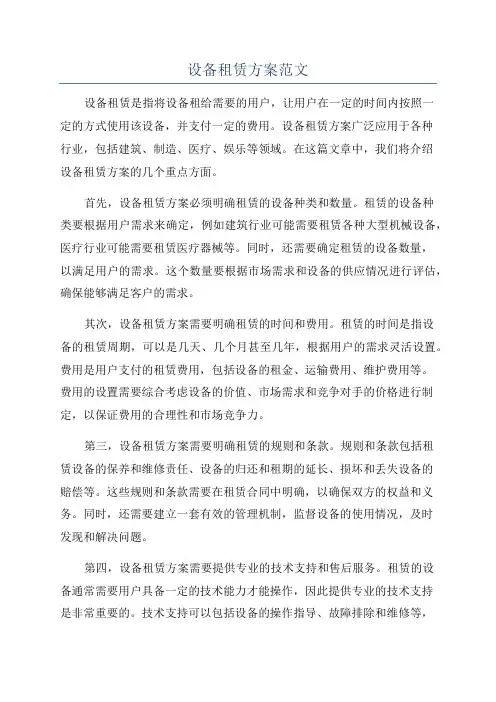 设备租赁方案范文

设备租赁是指将设备租给需要的用户，让用户在一定的时间内按照一定的方式使用该设备，并支付一定的费用。设备租赁方案广泛应用于各种行业，包括建筑、制造、医疗、娱乐等领域。在这篇文章中，我们将介绍设备租赁方案的几个重点方面。

首先，设备租赁方案必须明确租赁的设备种类和数量。租赁的设备种类要根据用户需求来确定，例如建筑行业可能需要租赁各种大型机械设备，医疗行业可能需要租赁医疗器械等。同时，还需要确定租赁的设备数量，以满足用户的需求。这个数量要根据市场需求和设备的供应情况进行评估，确保能够满足客户的需求。

其次，设备租赁方案需要明确租赁的时间和费用。租赁的时间是指设备的租赁周期，可以是几天、几个月甚至几年，根据用户的需求灵活设置。费用是用户支付的租赁费用，包括设备的租金、运输费用、维护费用等。费用的设置需要综合考虑设备的价值、市场需求和竞争对手的价格进行制定，以保证费用的合理性和市场竞争力。

第三，设备租赁方案需要明确租赁的规则和条款。规则和条款包括租赁设备的保养和维修责任、设备的归还和租期的延长、损坏和丢失设备的赔偿等。这些规则和条款需要在租赁合同中明确，以确保双方的权益和义务。同时，还需要建立一套有效的管理机制，监督设备的使用情况，及时发现和解决问题。

第四，设备租赁方案需要提供专业的技术支持和售后服务。租赁的设备通常需要用户具备一定的技术能力才能操作，因此提供专业的技术支持是非常重要的。技术支持可以包括设备的操作指导、故障排除和维修等，